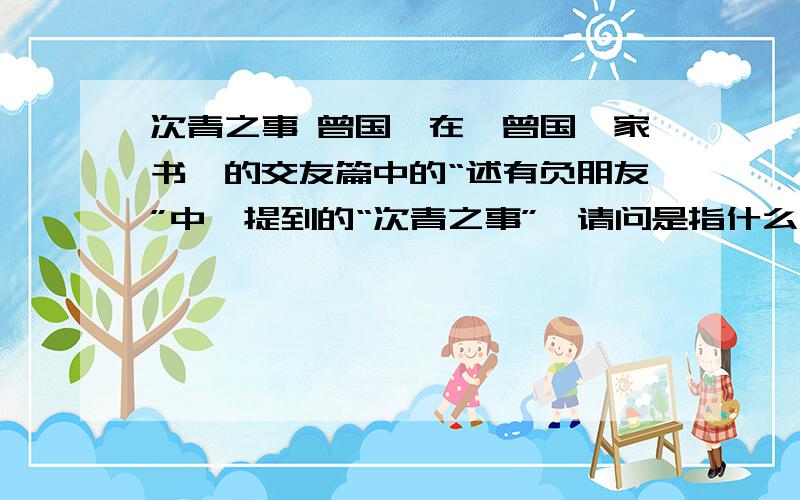 次青之事 曾国 在 曾国 家书 的交友篇中的“述有负朋友”中 提到的“次青之事” 请问是指什么